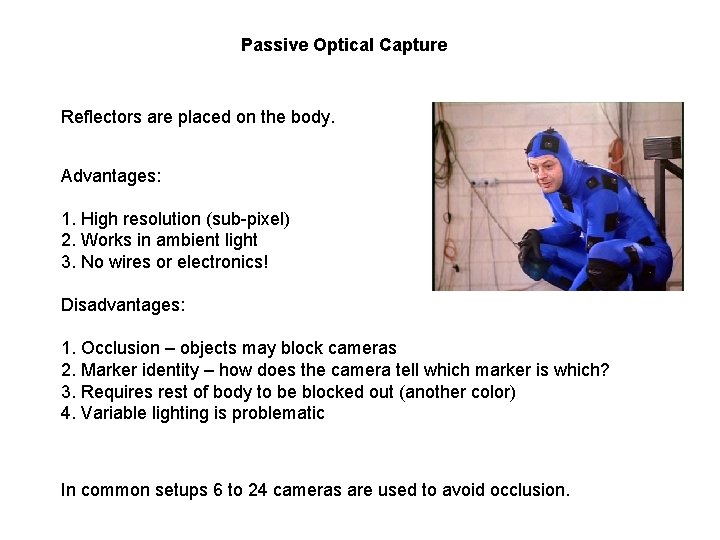 Passive Optical Capture

Reflectors are placed on the body.

Advantages:

1. High resolution (sub-pixel)
2. Works in ambient light
3. No wires or electronics!

Disadvantages:

1. Occlusion – objects may block cameras
2. Marker identity – how does the camera tell which marker is which?
3. Requires rest of body to be blocked out (another color)
4. Variable lighting is problematic

In common setups 6 to 24 cameras are used to avoid occlusion.